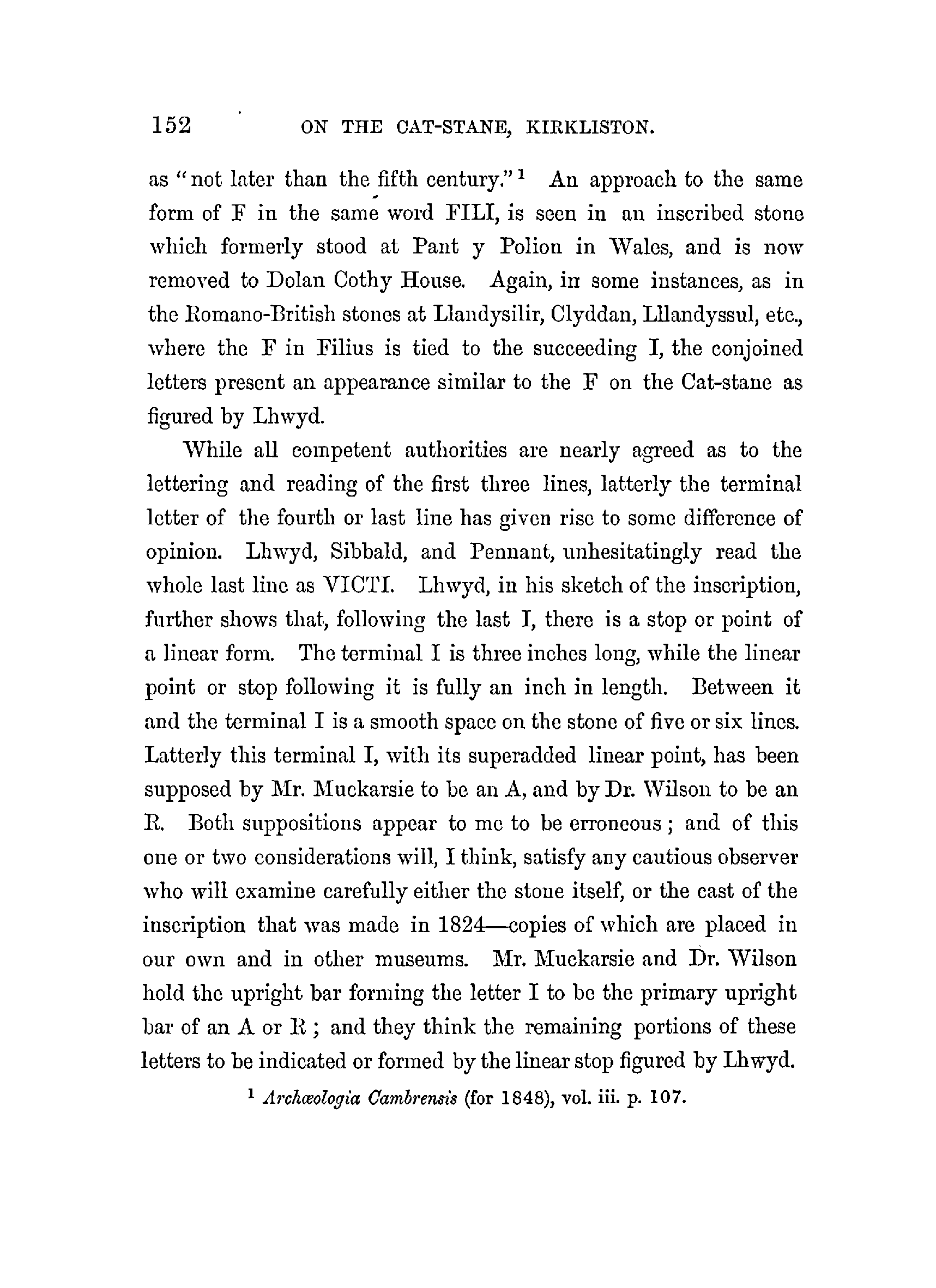 152 ON THE CAT-STANE, KIRKLISTON.

as "not later than the fifth century."$^1$ An approach to the same form of F in the same word FILI, is seen in an inscribed stone which formerly stood at Pant y Polion in Wales, and is now removed to Dolan Cothy House. Again, in some instances, as in the Romano-British stones at Llandysilir, Clyddan, Lllandyssul, etc., where the F in Filius is tied to the succeeding I, the conjoined letters present an appearance similar to the F on the Cat-stane as figured by Lhwyd.

While all competent authorities are nearly agreed as to the lettering and reading of the first three lines, latterly the terminal letter of the fourth or last line has given rise to some difference of opinion. Lhwyd, Sibbald, and Pennant, unhesitatingly read the whole last line as VICTI. Lhwyd, in his sketch of the inscription, further shows that, following the last I, there is a stop or point of a linear form. The terminal I is three inches long, while the linear point or stop following it is fully an inch in length. Between it and the terminal I is a smooth space on the stone of five or six lines. Latterly this terminal I, with its superadded linear point, has been supposed by Mr. Muckarsie to be an A, and by Dr. Wilson to be an R. Both suppositions appear to me to be erroneous; and of this one or two considerations will, I think, satisfy any cautious observer who will examine carefully either the stone itself, or the cast of the inscription that was made in 1824—copies of which are placed in our own and in other museums. Mr. Muckarsie and Dr. Wilson hold the upright bar forming the letter I to be the primary upright bar of an A or R; and they think the remaining portions of these letters to be indicated or formed by the linear stop figured by Lhwyd.

$^1$ Archæologia Cambrensis (for 1848), vol. iii. p. 107.